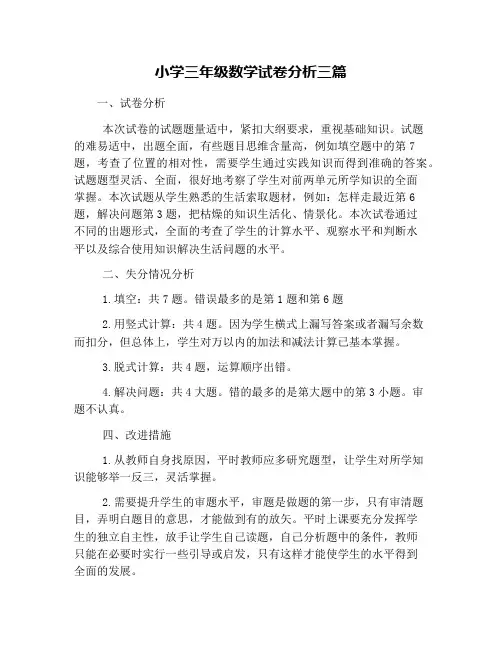 小学三年级数学试卷分析三篇

一、试卷分析

本次试卷的试题题量适中，紧扣大纲要求，重视基础知识。试题的难易适中，出题全面，有些题目思维含量高，例如填空题中的第7题，考查了位置的相对性，需要学生通过实践知识而得到准确的答案。试题题型灵活、全面，很好地考察了学生对前两单元所学知识的全面掌握。本次试题从学生熟悉的生活索取题材，例如：怎样走最近第6题，解决问题第3题，把枯燥的知识生活化、情景化。本次试卷通过不同的出题形式，全面的考查了学生的计算水平、观察水平和判断水平以及综合使用知识解决生活问题的水平。

二、失分情况分析

1.填空：共7题。错误最多的是第1题和第6题

2.用竖式计算：共4题。因为学生横式上漏写答案或者漏写余数而扣分，但总体上，学生对万以内的加法和减法计算已基本掌握。

3.脱式计算：共4题，运算顺序出错。

4.解决问题：共4大题。错的最多的是第大题中的第3小题。审题不认真。

四、改进措施

1.从教师自身找原因，平时教师应多研究题型，让学生对所学知识能够举一反三，灵活掌握。

2.需要提升学生的审题水平，审题是做题的第一步，只有审清题目，弄明白题目的意思，才能做到有的放矢。平时上课要充分发挥学生的独立自主性，放手让学生自己读题，自己分析题中的条件，教师只能在必要时实行一些引导或启发，只有这样才能使学生的水平得到全面的发展。